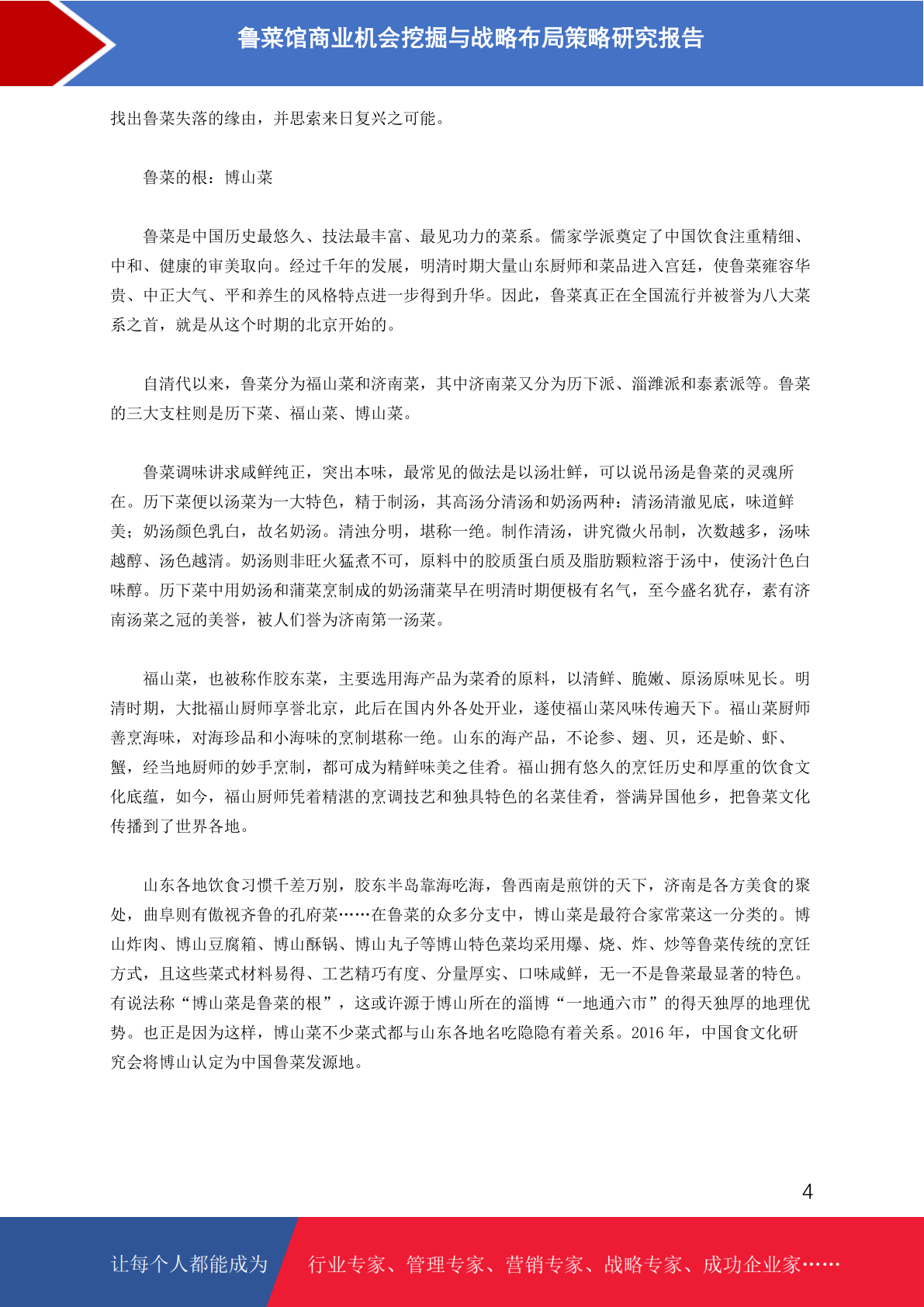 鲁菜馆商业机会挖掘与战略布局策略研究报告

找出鲁菜失落的缘由，并思索来日复兴之可能。

鲁菜的根：博山菜

鲁菜是中国历史最悠久、技法最丰富、最见功力的菜系。儒家学派奠定了中国饮食注重精细、中和、健康的审美取向。经过千年的发展，明清时期大量山东厨师和菜品进入宫廷，使鲁菜雍容华贵、中正大气、平和养生的风格特点进一步得到升华。因此，鲁菜真正在全国流行并被誉为八大菜系之首，就是从这个时期的北京开始的。

自清代以来，鲁菜分为福山菜和济南菜，其中济南菜又分为历下派、淄潍派和泰素派等。鲁菜的三大支柱则是历下菜、福山菜、博山菜。

鲁菜调味讲求咸鲜纯正，突出本味，最常见的做法是以汤壮鲜，可以说吊汤是鲁菜的灵魂所在。历下菜便以汤菜为一大特色，精于制汤，其高汤分清汤和奶汤两种：清汤清澈见底，味道鲜美；奶汤颜色乳白，故名奶汤。清浊分明，堪称一绝。制作清汤，讲究微火吊制，次数越多，汤味越醇、汤色越清。奶汤则非旺火猛煮不可，原料中的胶质蛋白质及脂肪颗粒溶于汤中，使汤汁色白味醇。历下菜中用奶汤和蒲菜烹制成的奶汤蒲菜早在明清时期便极有名气，至今盛名犹存，素有济南汤菜之冠的美誉，被人们誉为济南第一汤菜。

福山菜，也被称作胶东菜，主要选用海产品为菜肴的原料，以清鲜、脆嫩、原汤原味见长。明清时期，大批福山厨师享誉北京，此后在国内外各处开业，遂使福山菜风味传遍天下。福山菜厨师善烹海味，对海珍品和小海味的烹制堪称一绝。山东的海产品，不论参、翅、贝，还是蚧、虾、蟹，经当地厨师的妙手烹制，都可成为精鲜味美之佳肴。福山拥有悠久的烹饪历史和厚重的饮食文化底蕴，如今，福山厨师凭着精湛的烹调技艺和独具特色的名菜佳肴，誉满异国他乡，把鲁菜文化传播到了世界各地。

山东各地饮食习惯千差万别，胶东半岛靠海吃海，鲁西南是煎饼的天下，济南是各方美食的聚处，曲阜则有傲视齐鲁的孔府菜……在鲁菜的众多分支中，博山菜是最符合家常菜这一分类的。博山炸肉、博山豆腐箱、博山酥锅、博山丸子等博山特色菜均采用爆、烧、炸、炒等鲁菜传统的烹饪方式，且这些菜式材料易得、工艺精巧有度、分量厚实、口味咸鲜，无一不是鲁菜最显著的特色。有说法称“博山菜是鲁菜的根”，这或许源于博山所在的淄博“一地通六市”的得天独厚的地理优势。也正是因为这样，博山菜不少菜式都与山东各地名吃隐隐有着关系。2016 年，中国食文化研究会将博山认定为中国鲁菜发源地。

4

让每个人都能成为 行业专家、管理专家、营销专家、战略专家、成功企业家……